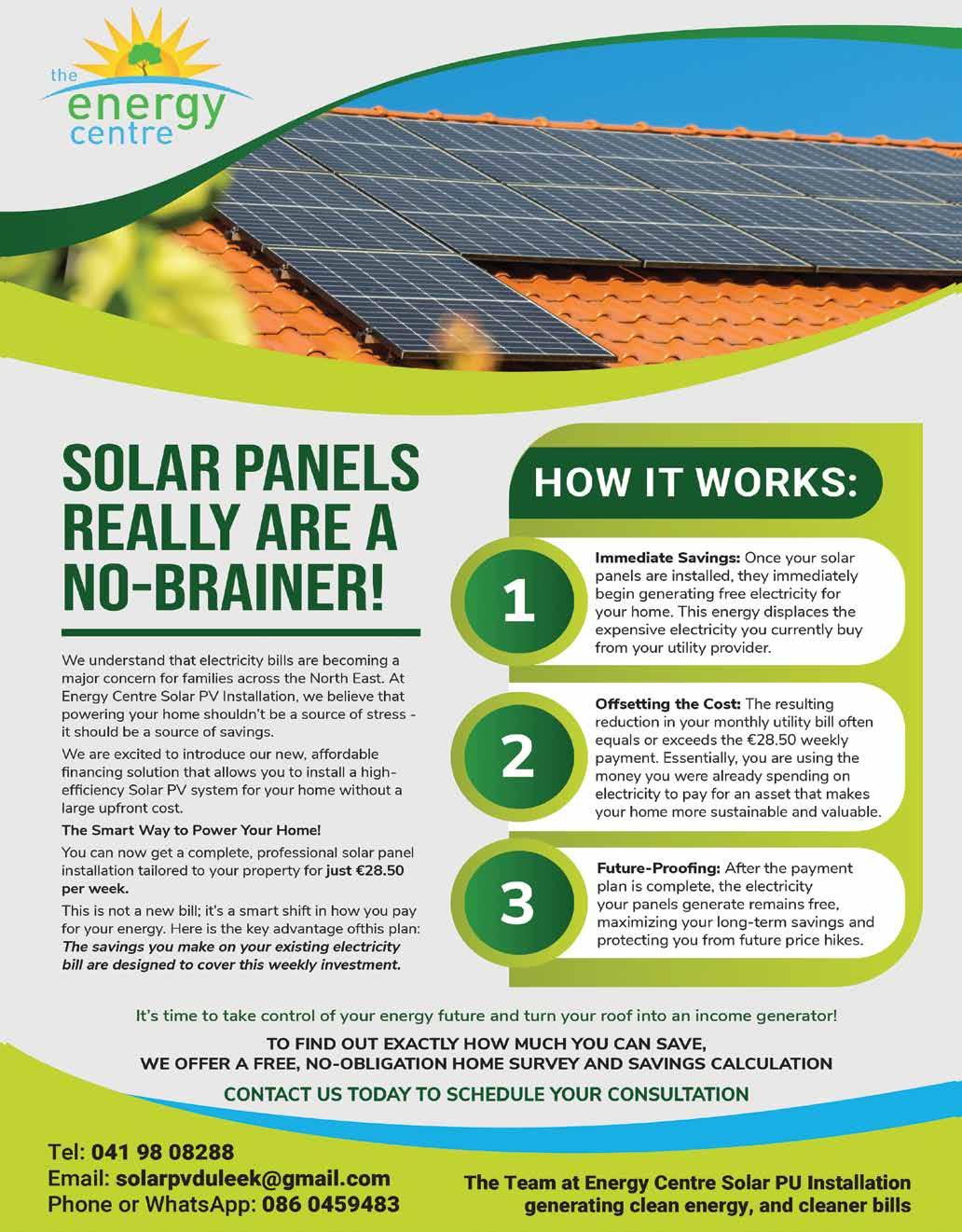 the
energy
centre

SOLAR PANELS REALLY ARE A NO-BRAINER!

We understand that electricity bills are becoming a major concern for families across the North East. At Energy Centre Solar PV Installation, we believe that powering your home shouldn't be a source of stress - it should be a source of savings.

We are excited to introduce our new, affordable financing solution that allows you to install a high-efficiency Solar PV system for your home without a large upfront cost.

The Smart Way to Power Your Home!

You can now get a complete, professional solar panel installation tailored to your property for just €28.50 per week.

This is not a new bill; it's a smart shift in how you pay for your energy. Here is the key advantage ofthis plan: The savings you make on your existing electricity bill are designed to cover this weekly investment.

HOW IT WORKS:

1
Immediate Savings: Once your solar panels are installed, they immediately begin generating free electricity for your home. This energy displaces the expensive electricity you currently buy from your utility provider.

2
Offsetting the Cost: The resulting reduction in your monthly utility bill often equals or exceeds the €28.50 weekly payment. Essentially, you are using the money you were already spending on electricity to pay for an asset that makes your home more sustainable and valuable.

3
Future-Proofing: After the payment plan is complete, the electricity your panels generate remains free, maximizing your long-term savings and protecting you from future price hikes.

It's time to take control of your energy future and turn your roof into an income generator!

TO FIND OUT EXACTLY HOW MUCH YOU CAN SAVE,
WE OFFER A FREE, NO-OBLIGATION HOME SURVEY AND SAVINGS CALCULATION

CONTACT US TODAY TO SCHEDULE YOUR CONSULTATION

Tel: 041 98 08288
Email: solarpvduleek@gmail.com
Phone or WhatsApp: 086 0459483

The Team at Energy Centre Solar PU Installation
generating clean energy, and cleaner bills